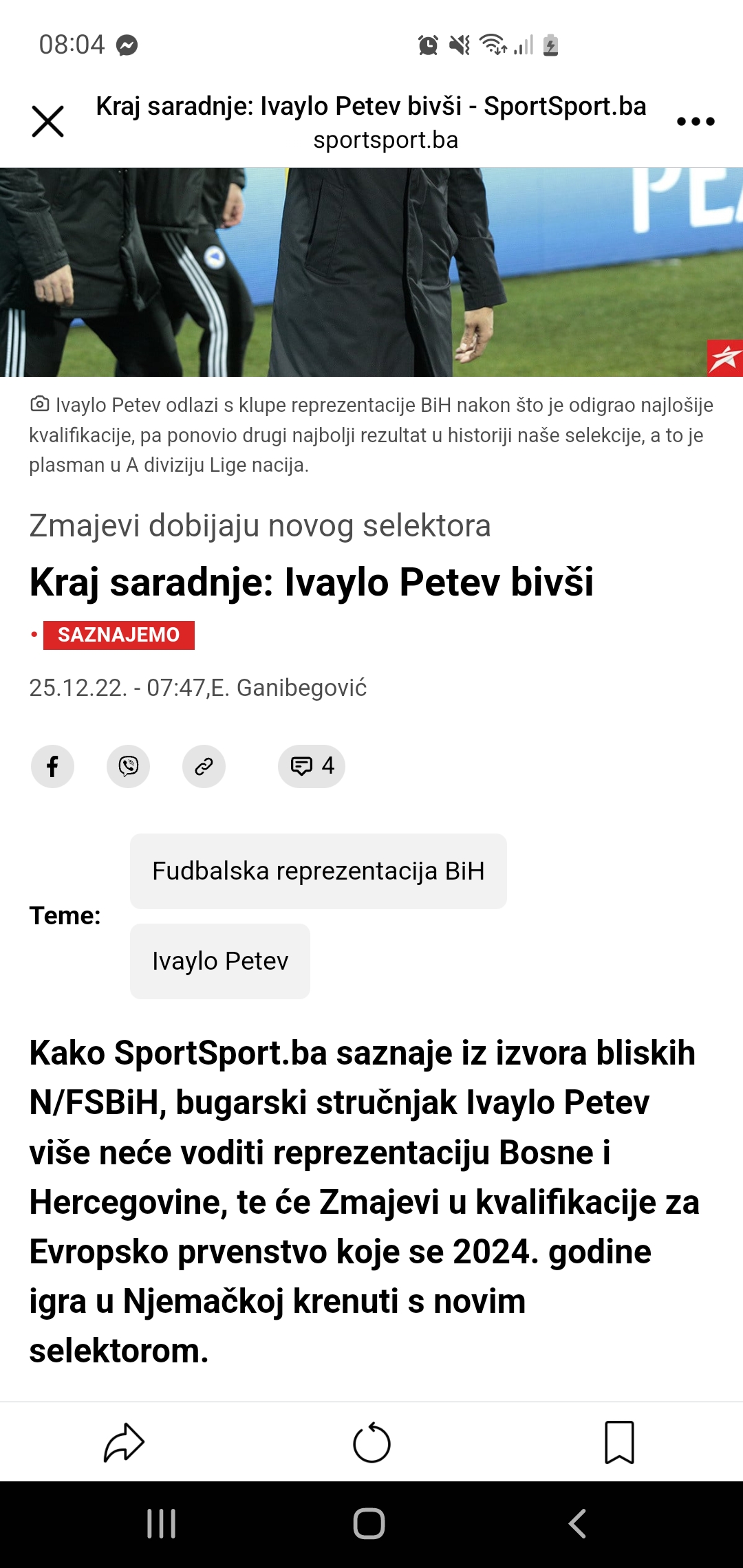 08:04

Kraj saradnje: Ivaylo Petev bivši - SportSport.ba
sportsport.ba

Ivaylo Petev odlazi s klupe reprezentacije BiH nakon što je odigrao najlošije kvalifikacije, pa ponovio drugi najbolji rezultat u historiji naše selekcije, a to je plasman u A diviziju Lige nacija.

Zmajevi dobijaju novog selektora

Kraj saradnje: Ivaylo Petev bivši

SAZNAJEMO

25.12.22. - 07:47,E. Ganibegović

4

Teme:
Fudbalska reprezentacija BiH
Ivaylo Petev

Kako SportSport.ba saznaje iz izvora bliskih N/FSBiH, bugarski stručnjak Ivaylo Petev više neće voditi reprezentaciju Bosne i Hercegovine, te će Zmajevi u kvalifikacije za Evropsko prvenstvo koje se 2024. godine igra u Njemačkoj krenuti s novim selektorom.